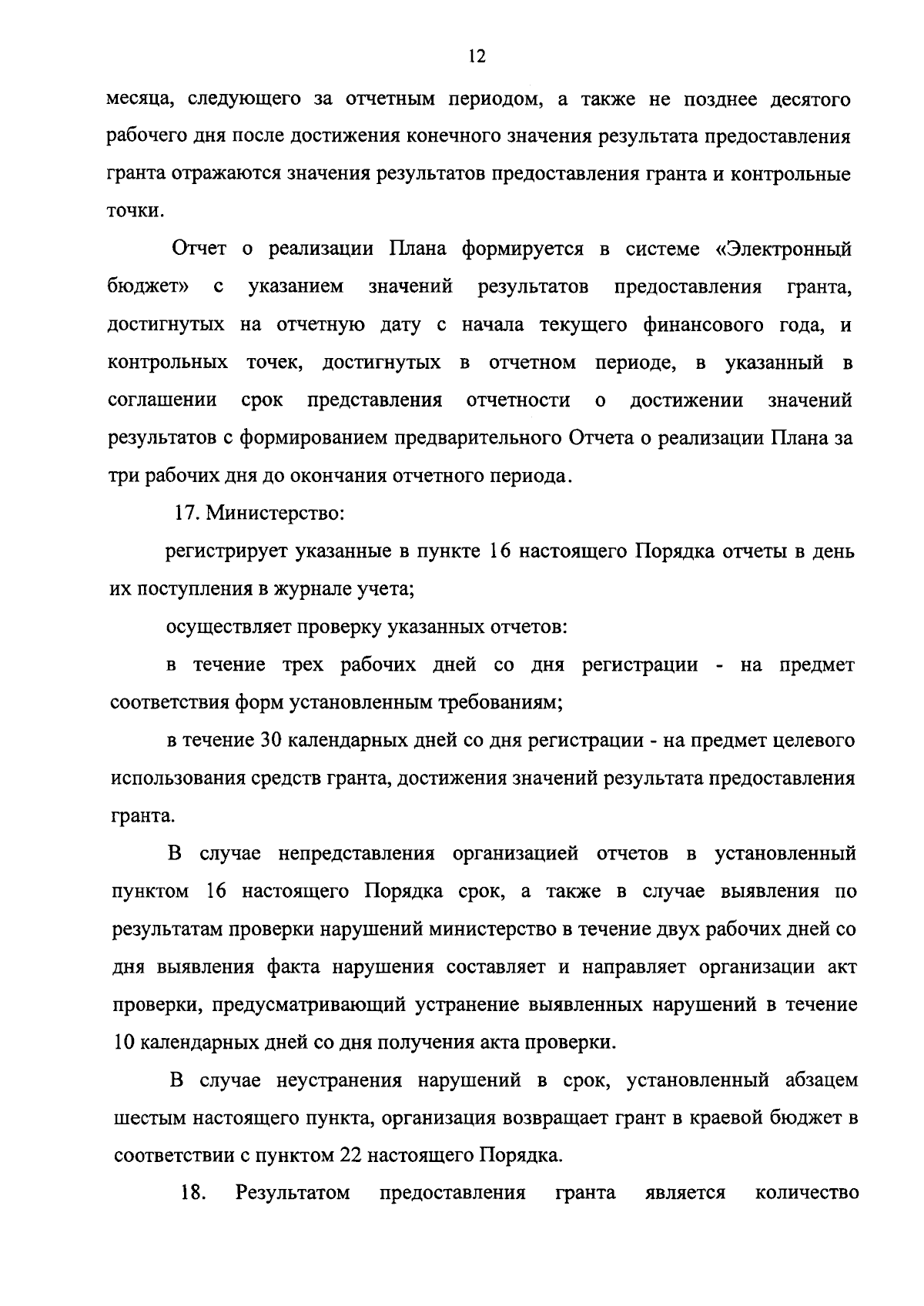 12

месяца, следующего за отчетным периодом, а также не позднее десятого рабочего дня после достижения конечного значения результата предоставления гранта отражаются значения результатов предоставления гранта и контрольные точки.

Отчет о реализации Плана формируется в системе «Электронный бюджет» с указанием значений результатов предоставления гранта, достигнутых на отчетную дату с начала текущего финансового года, и контрольных точек, достигнутых в отчетном периоде, в указанный в соглашении срок представления отчетности о достижении значений результатов с формированием предварительного Отчета о реализации Плана за три рабочих дня до окончания отчетного периода.

17. Министерство:

регистрирует указанные в пункте 16 настоящего Порядка отчеты в день их поступления в журнале учета;

осуществляет проверку указанных отчетов:

в течение трех рабочих дней со дня регистрации - на предмет соответствия форм установленным требованиям;

в течение 30 календарных дней со дня регистрации - на предмет целевого использования средств гранта, достижения значений результата предоставления гранта.

В случае непредставления организацией отчетов в установленный пунктом 16 настоящего Порядка срок, а также в случае выявления по результатам проверки нарушений министерство в течение двух рабочих дней со дня выявления факта нарушения составляет и направляет организации акт проверки, предусматривающий устранение выявленных нарушений в течение 10 календарных дней со дня получения акта проверки.

В случае неустранения нарушений в срок, установленный абзацем шестым настоящего пункта, организация возвращает грант в краевой бюджет в соответствии с пунктом 22 настоящего Порядка.

18. Результатом предоставления гранта является количество